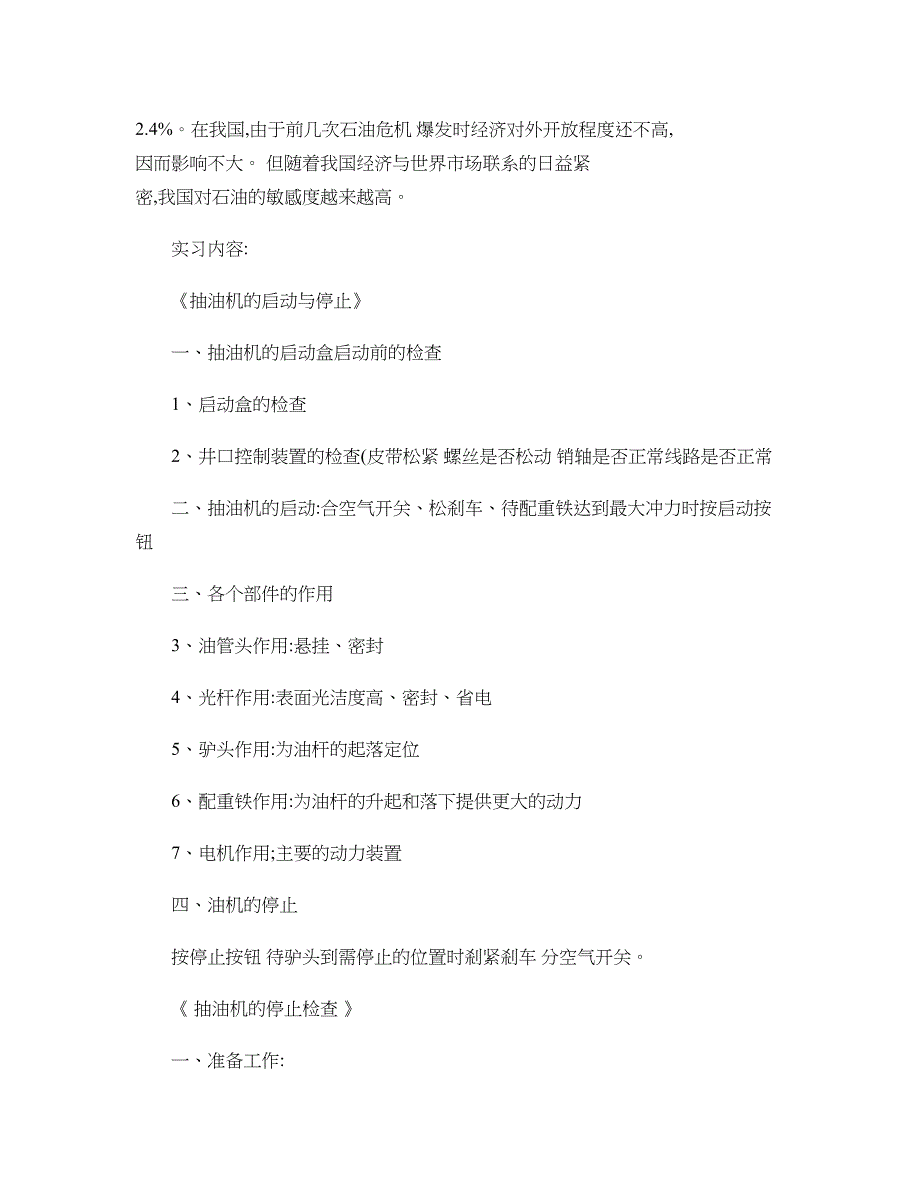 2.4%。在我国,由于前几次石油危机 爆发时经济对外开放程度还不高,因而影响不大。 但随着我国经济与世界市场联系的日益紧密,我国对石油的敏感度越来越高。

实习内容:

《抽油机的启动与停止》

一、抽油机的启动盒启动前的检查

1、启动盒的检查

2、井口控制装置的检查(皮带松紧 螺丝是否松动 销轴是否正常线路是否正常

二、抽油机的启动:合空气开关、松刹车、待配重铁达到最大冲力时按启动按钮

三、各个部件的作用

3、油管头作用:悬挂、密封

4、光杆作用:表面光洁度高、密封、省电

5、驴头作用:为油杆的起落定位

6、配重铁作用:为油杆的升起和落下提供更大的动力

7、电机作用;主要的动力装置

四、油机的停止

按停止按钮 待驴头到需停止的位置时刹紧刹车 分空气开关。

《 抽油机的停止检查 》

一、准备工作: